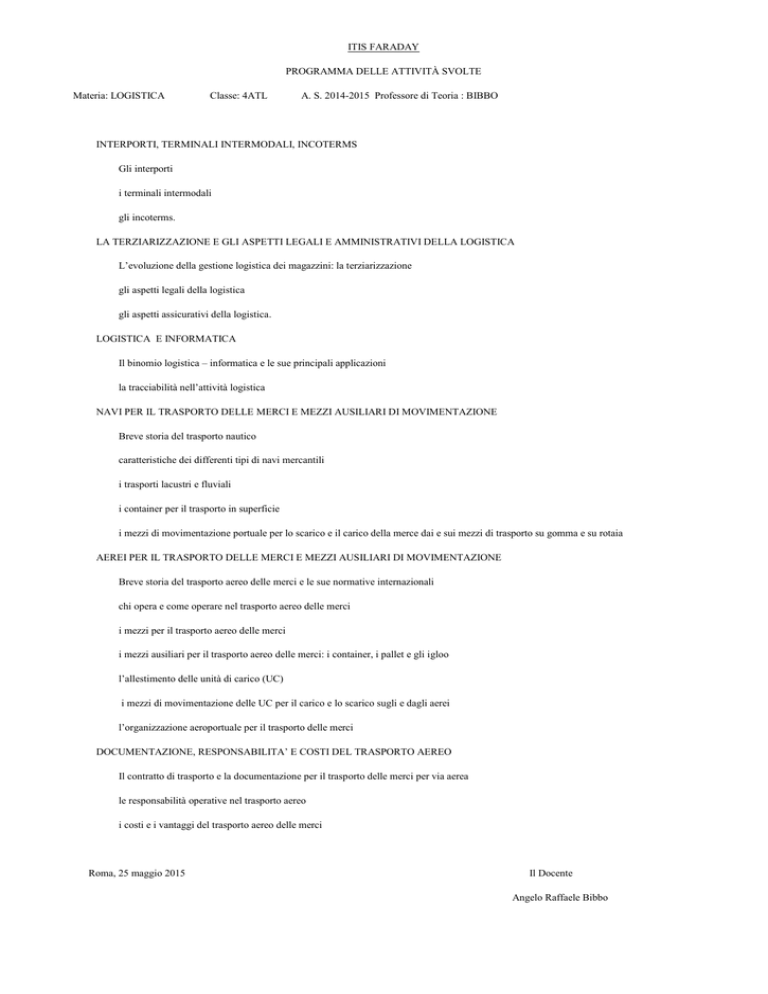 ITIS FARADAY

PROGRAMMA DELLE ATTIVITÀ SVOLTE

Materia: LOGISTICA Classe: 4ATL A. S. 2014-2015 Professore di Teoria : BIBBO

INTERPORTI, TERMINALI INTERMODALI, INCOTERMS

Gli interporti

i terminali intermodali

gli incoterms.

LA TERZIARIZZAZIONE E GLI ASPETTI LEGALI E AMMINISTRATIVI DELLA LOGISTICA

L'evoluzione della gestione logistica dei magazzini: la terziarizzazione

gli aspetti legali della logistica

gli aspetti assicurativi della logistica.

LOGISTICA E INFORMATICA

Il binomio logistica – informatica e le sue principali applicazioni

la tracciabilità nell'attività logistica

NAVI PER IL TRASPORTO DELLE MERCI E MEZZI AUSILIARI DI MOVIMENTAZIONE

Breve storia del trasporto nautico

caratteristiche dei differenti tipi di navi mercantili

i trasporti lacustri e fluviali

i container per il trasporto in superficie

i mezzi di movimentazione portuale per lo scarico e il carico della merce dai e sui mezzi di trasporto su gomma e su rotaia

AEREI PER IL TRASPORTO DELLE MERCI E MEZZI AUSILIARI DI MOVIMENTAZIONE

Breve storia del trasporto aereo delle merci e le sue normative internazionali

chi opera e come operare nel trasporto aereo delle merci

i mezzi per il trasporto aereo delle merci

i mezzi ausiliari per il trasporto aereo delle merci: i container, i pallet e gli igloo

l'allestimento delle unità di carico (UC)

i mezzi di movimentazione delle UC per il carico e lo scarico sugli e dagli aerei

l'organizzazione aeroportuale per il trasporto delle merci

DOCUMENTAZIONE, RESPONSABILITA' E COSTI DEL TRASPORTO AEREO

Il contratto di trasporto e la documentazione per il trasporto delle merci per via aerea

le responsabilità operative nel trasporto aereo

i costi e i vantaggi del trasporto aereo delle merci

Roma, 25 maggio 2015

Il Docente

Angelo Raffaele Bibbo